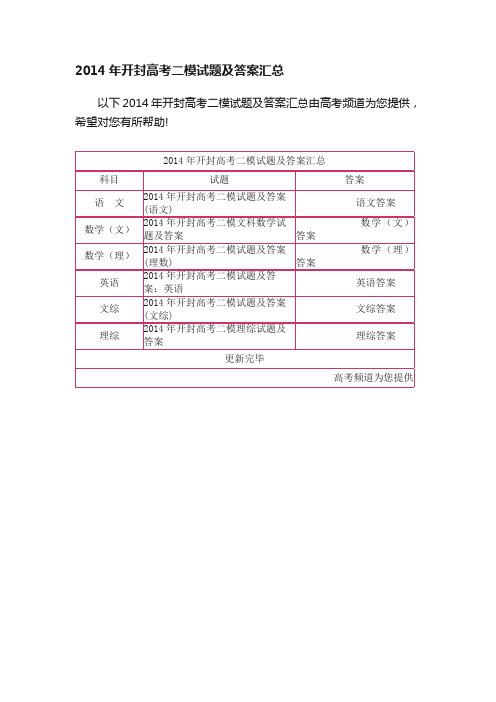 2014 年开封高考二模试题及答案汇总

以下 2014 年开封高考二模试题及答案汇总由高考频道为您提供，希望对您有所帮助!

| 2014 年开封高考二模试题及答案汇总 | | |
|---|---|---|
| 科目 | 试题 | 答案 |
| 语　文 | 2014 年开封高考二模试题及答案(语文) | 语文答案 |
| 数学（文） | 2014 年开封高考二模文科数学试题及答案 | 数学（文）答案 |
| 数学（理） | 2014 年开封高考二模试题及答案(理数) | 数学（理）答案 |
| 英语 | 2014 年开封高考二模试题及答案：英语 | 英语答案 |
| 文综 | 2014 年开封高考二模试题及答案(文综) | 文综答案 |
| 理综 | 2014 年开封高考二模理综试题及答案 | 理综答案 |
| 更新完毕 | | |
| 高考频道为您提供 | | |